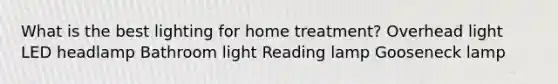 What is the best lighting for home treatment? Overhead light LED headlamp Bathroom light Reading lamp Gooseneck lamp